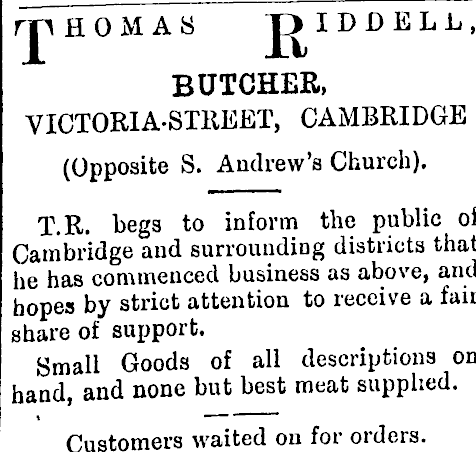 THOMAS RIDDELL,

BUTCHER,

VICTORIA-STREET, CAMBRIDGE

(Opposite S. Andrew's Church).

T.R. begs to inform the public of Cambridge and surrounding districts that he has commenced business as above, and hopes by strict attention to receive a fair share of support.

Small Goods of all descriptions on hand, and none but best meat supplied.

Customers waited on for orders.